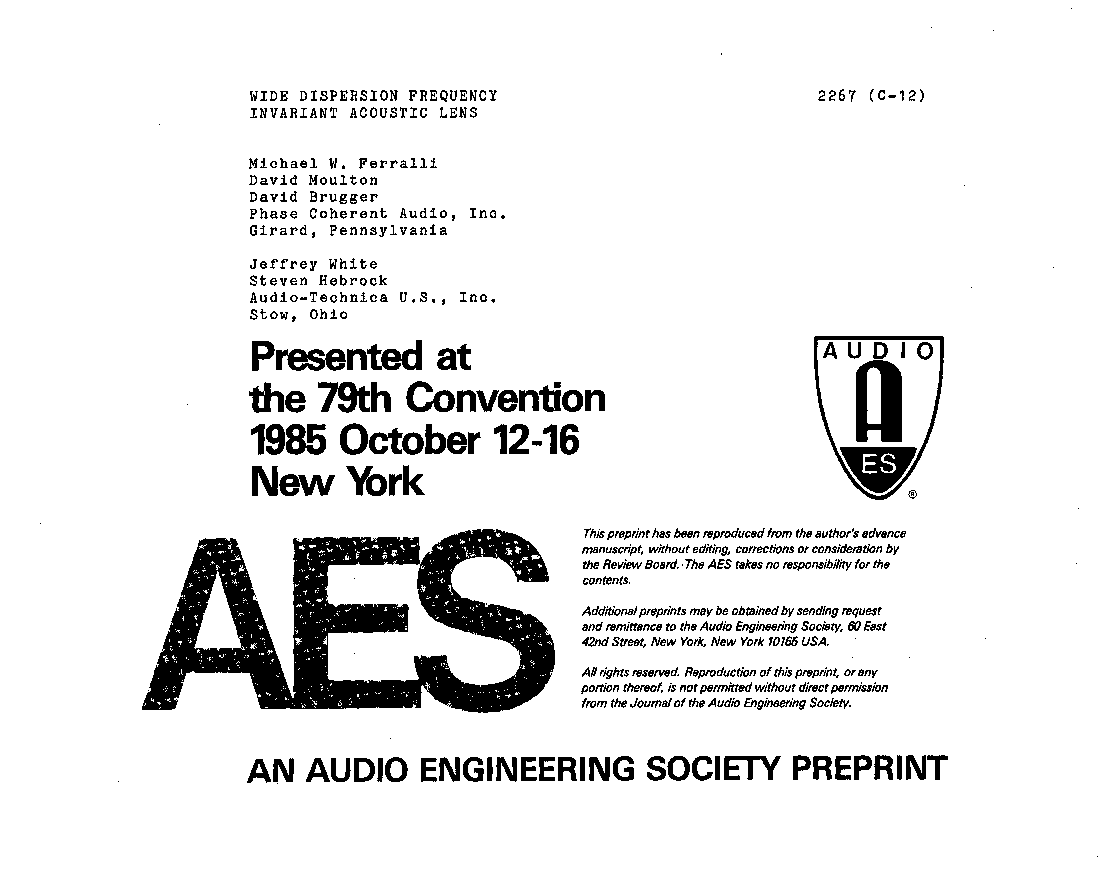 WIDE DISPERSION FREQUENCY INVARIANT ACOUSTIC LENS

2267 (C-12)

Michael W. Ferralli
David Moulton
David Brugger
Phase Coherent Audio, Inc.
Girard, Pennsylvania

Jeffrey White
Steven Hebrock
Audio-Technica U.S., Inc.
Stow, Ohio

Presented at the 79th Convention 1985 October 12-16 New York

AUDIO
A
ES
®

AES

This preprint has been reproduced from the author's advance manuscript, without editing, corrections or consideration by the Review Board. The AES takes no responsibility for the contents.

Additional preprints may be obtained by sending request and remittance to the Audio Engineering Society, 60 East 42nd Street, New York, New York 10165 USA.

All rights reserved. Reproduction of this preprint, or any portion thereof, is not permitted without direct permission from the Journal of the Audio Engineering Society.

AN AUDIO ENGINEERING SOCIETY PREPRINT